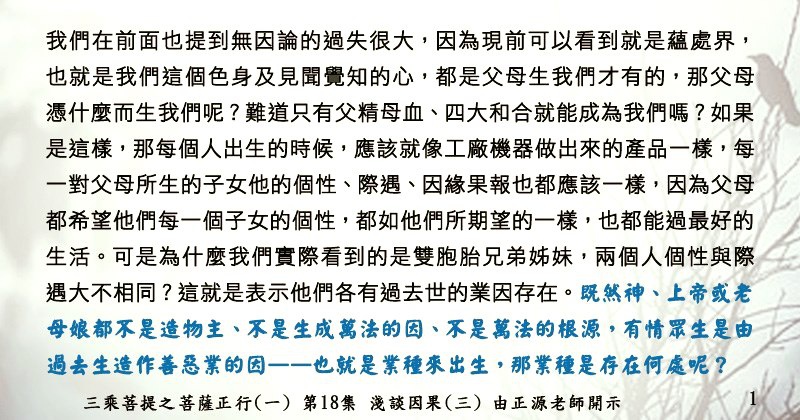 我們在前面也提到無因論的過失很大，因為現前可以看到就是蘊處界，也就是我們這個色身及見聞覺知的心，都是父母生我們才有的，那父母憑什麼而生我們呢？難道只有父精母血、四大和合就能成為我們嗎？如果是這樣，那每個人出生的時候，應該就像工廠機器做出來的產品一樣，每一對父母所生的子女他的個性、際遇、因緣果報也都應該一樣，因為父母都希望他們每一個子女的個性，都如他們所期望的一樣，也都能過最好的生活。可是為什麼我們實際看到的是雙胞胎兄弟姊妹，兩個人個性與際遇大不相同？這就是表示他們各有過去世的業因存在。既然神、上帝或老母娘都不是造物主、不是生成萬法的因、不是萬法的根源，有情眾生是由過去生造作善惡業的因——也就是業種來出生，那業種是存在何處呢？

三乘菩提之菩薩正行(一) 第18集 淺談因果(三) 由正源老師開示 1